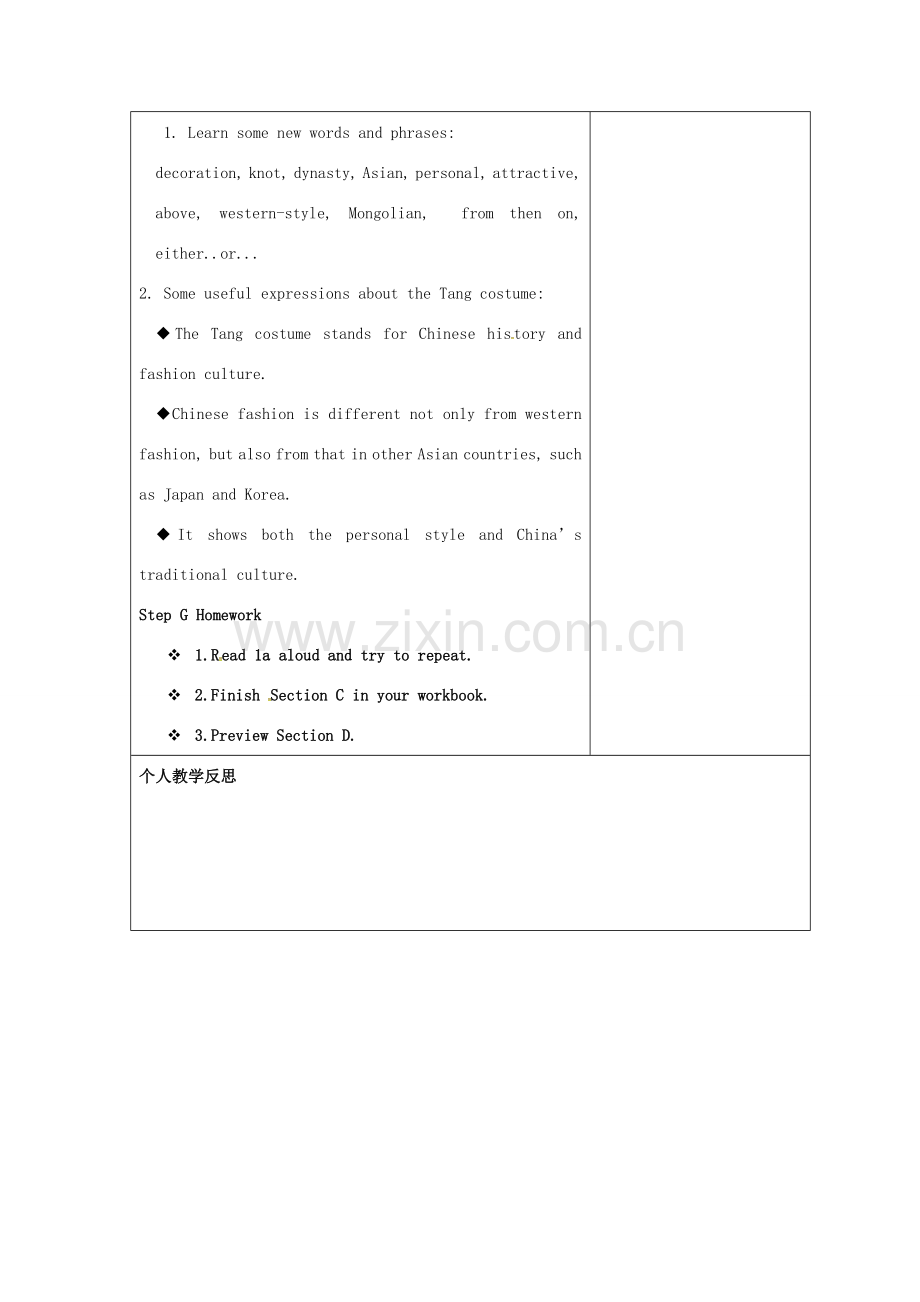 1. Learn some new words and phrases:

decoration, knot, dynasty, Asian, personal, attractive, above, western-style, Mongolian, from then on, either..or...

2. Some useful expressions about the Tang costume:

◆ The Tang costume stands for Chinese history and fashion culture.

◆Chinese fashion is different not only from western fashion, but also from that in other Asian countries, such as Japan and Korea.

◆ It shows both the personal style and China's traditional culture.

Step G Homework

❖ 1.Read 1a aloud and try to repeat.

❖ 2.Finish Section C in your workbook.

❖ 3.Preview Section D.

个人教学反思

www.zixin.com.cn